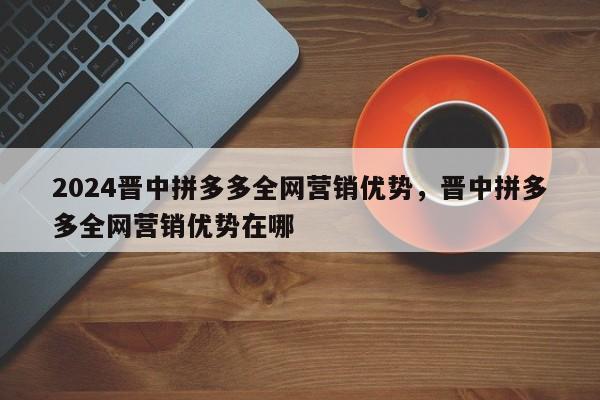 2024晋中拼多多全网营销优势，晋中拼多多全网营销优势在哪